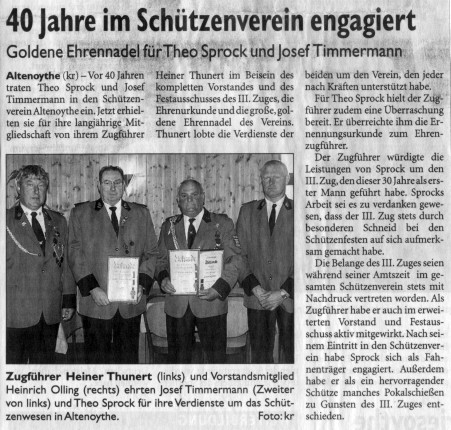 40 Jahre im Schützenverein engagiert

Goldene Ehrennadel für Theo Sprock und Josef Timmermann

Altenoythe (kr) – Vor 40 Jahren traten Theo Sprock und Josef Timmermann in den Schützenverein Altenoythe ein. Jetzt erhielten sie für ihre langjährige Mitgliedschaft von ihrem Zugführer Heiner Thunert im Beisein des kompletten Vorstandes und des Festausschusses des III. Zuges, die Ehrenurkunde und die große, goldene Ehrennadel des Vereins. Thunert lobte die Verdienste der beiden um den Verein, den jeder nach Kräften unterstützt habe.

Für Theo Sprock hielt der Zugführer zudem eine Überraschung bereit. Er überreichte ihm die Ernennungsurkunde zum Ehrenzugführer.

Der Zugführer würdigte die Leistungen von Sprock um den III. Zug, den dieser 30 Jahre als erster Mann geführt habe. Sprocks Arbeit sei es zu verdanken gewesen, dass der III. Zug stets durch besonderen Schneid bei den Schützenfesten auf sich aufmerksam gemacht habe.

Die Belange des III. Zuges seien während seiner Amtszeit im gesamten Schützenverein stets mit Nachdruck vertreten worden. Als Zugführer habe er auch im erweiterten Vorstand und Festausschuss aktiv mitgewirkt. Nach seinem Eintritt in den Schützenverein habe Sprock sich als Fahnenträger engagiert. Außerdem habe er als ein hervorragender Schütze manches Pokalschießen zu Gunsten des III. Zuges entschieden.

Zugführer Heiner Thunert (links) und Vorstandsmitglied Heinrich Olling (rechts) ehrten Josef Timmermann (Zweiter von links) und Theo Sprock für ihre Verdienste um das Schützenwesen in Altenoythe. Foto: kr